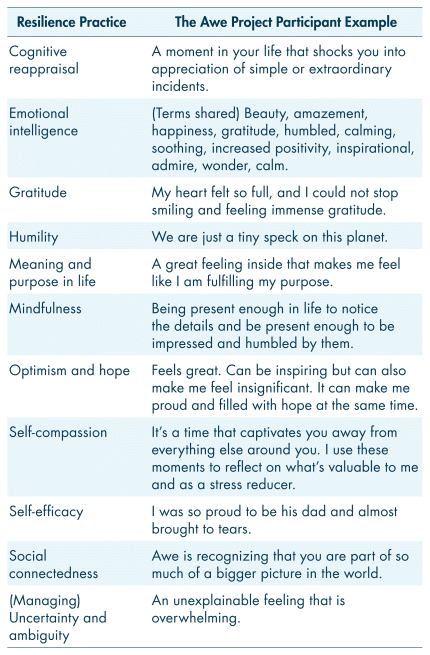 | Resilience Practice | The Awe Project Participant Example |
|---|---|
| Cognitive reappraisal | A moment in your life that shocks you into appreciation of simple or extraordinary incidents. |
| Emotional intelligence | (Terms shared) Beauty, amazement, happiness, gratitude, humbled, calming, soothing, increased positivity, inspirational, admire, wonder, calm. |
| Gratitude | My heart felt so full, and I could not stop smiling and feeling immense gratitude. |
| Humility | We are just a tiny speck on this planet. |
| Meaning and purpose in life | A great feeling inside that makes me feel like I am fulfilling my purpose. |
| Mindfulness | Being present enough in life to notice the details and be present enough to be impressed and humbled by them. |
| Optimism and hope | Feels great. Can be inspiring but can also make me feel insignificant. It can make me proud and filled with hope at the same time. |
| Self-compassion | It's a time that captivates you away from everything else around you. I use these moments to reflect on what's valuable to me and as a stress reducer. |
| Self-efficacy | I was so proud to be his dad and almost brought to tears. |
| Social connectedness | Awe is recognizing that you are part of so much of a bigger picture in the world. |
| (Managing) Uncertainty and ambiguity | An unexplainable feeling that is overwhelming. |